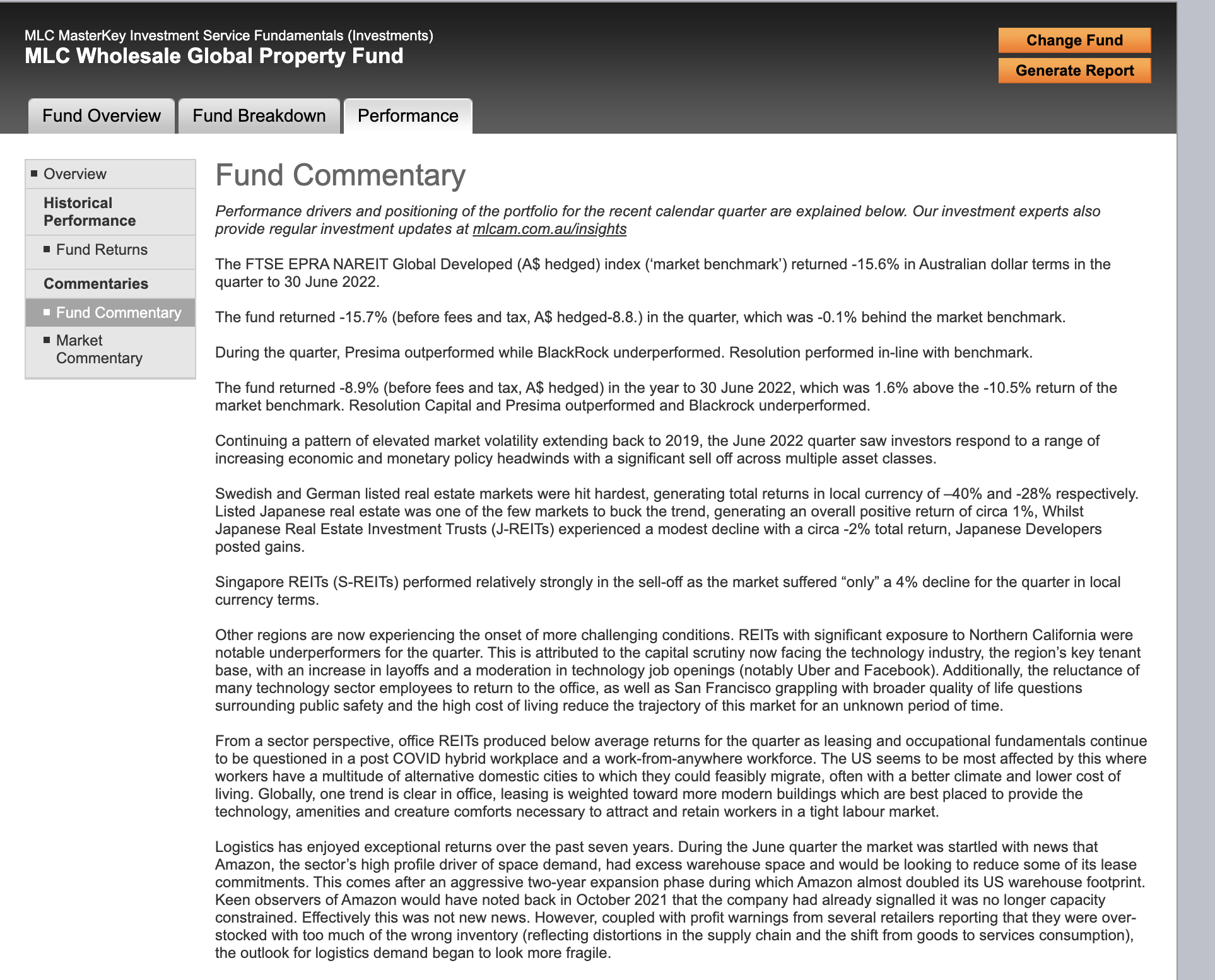 MLC MasterKey Investment Service Fundamentals (Investments)
MLC Wholesale Global Property Fund

Change Fund
Generate Report

Fund Overview
Fund Breakdown
Performance

Overview
Historical Performance
Fund Returns
Commentaries
Fund Commentary
Market Commentary

Fund Commentary

Performance drivers and positioning of the portfolio for the recent calendar quarter are explained below. Our investment experts also provide regular investment updates at mlcam.com.au/insights

The FTSE EPRA NAREIT Global Developed (A$ hedged) index ('market benchmark') returned -15.6% in Australian dollar terms in the quarter to 30 June 2022.

The fund returned -15.7% (before fees and tax, A$ hedged-8.8.) in the quarter, which was -0.1% behind the market benchmark.

During the quarter, Presima outperformed while BlackRock underperformed. Resolution performed in-line with benchmark.

The fund returned -8.9% (before fees and tax, A$ hedged) in the year to 30 June 2022, which was 1.6% above the -10.5% return of the market benchmark. Resolution Capital and Presima outperformed and Blackrock underperformed.

Continuing a pattern of elevated market volatility extending back to 2019, the June 2022 quarter saw investors respond to a range of increasing economic and monetary policy headwinds with a significant sell off across multiple asset classes.

Swedish and German listed real estate markets were hit hardest, generating total returns in local currency of –40% and -28% respectively. Listed Japanese real estate was one of the few markets to buck the trend, generating an overall positive return of circa 1%, Whilst Japanese Real Estate Investment Trusts (J-REITs) experienced a modest decline with a circa -2% total return, Japanese Developers posted gains.

Singapore REITs (S-REITs) performed relatively strongly in the sell-off as the market suffered "only" a 4% decline for the quarter in local currency terms.

Other regions are now experiencing the onset of more challenging conditions. REITs with significant exposure to Northern California were notable underperformers for the quarter. This is attributed to the capital scrutiny now facing the technology industry, the region's key tenant base, with an increase in layoffs and a moderation in technology job openings (notably Uber and Facebook). Additionally, the reluctance of many technology sector employees to return to the office, as well as San Francisco grappling with broader quality of life questions surrounding public safety and the high cost of living reduce the trajectory of this market for an unknown period of time.

From a sector perspective, office REITs produced below average returns for the quarter as leasing and occupational fundamentals continue to be questioned in a post COVID hybrid workplace and a work-from-anywhere workforce. The US seems to be most affected by this where workers have a multitude of alternative domestic cities to which they could feasibly migrate, often with a better climate and lower cost of living. Globally, one trend is clear in office, leasing is weighted toward more modern buildings which are best placed to provide the technology, amenities and creature comforts necessary to attract and retain workers in a tight labour market.

Logistics has enjoyed exceptional returns over the past seven years. During the June quarter the market was startled with news that Amazon, the sector's high profile driver of space demand, had excess warehouse space and would be looking to reduce some of its lease commitments. This comes after an aggressive two-year expansion phase during which Amazon almost doubled its US warehouse footprint. Keen observers of Amazon would have noted back in October 2021 that the company had already signalled it was no longer capacity constrained. Effectively this was not new news. However, coupled with profit warnings from several retailers reporting that they were over-stocked with too much of the wrong inventory (reflecting distortions in the supply chain and the shift from goods to services consumption), the outlook for logistics demand began to look more fragile.